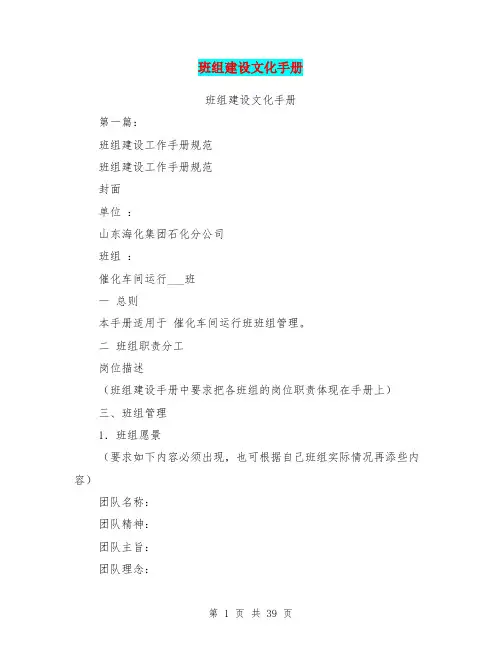 班组建设文化手册

班组建设文化手册

第一篇：

班组建设工作手册规范

班组建设工作手册规范

封面

单位 ：

山东海化集团石化分公司

班组 ：

催化车间运行___班

一 总则

本手册适用于 催化车间运行班班组管理。

二 班组职责分工

岗位描述

（班组建设手册中要求把各班组的岗位职责体现在手册上）

三、班组管理

1. 班组愿景

（要求如下内容必须出现，也可根据自己班组实际情况再添些内容）

团队名称：

团队精神：

团队主旨：

团队理念：

第 1 页 共 39 页